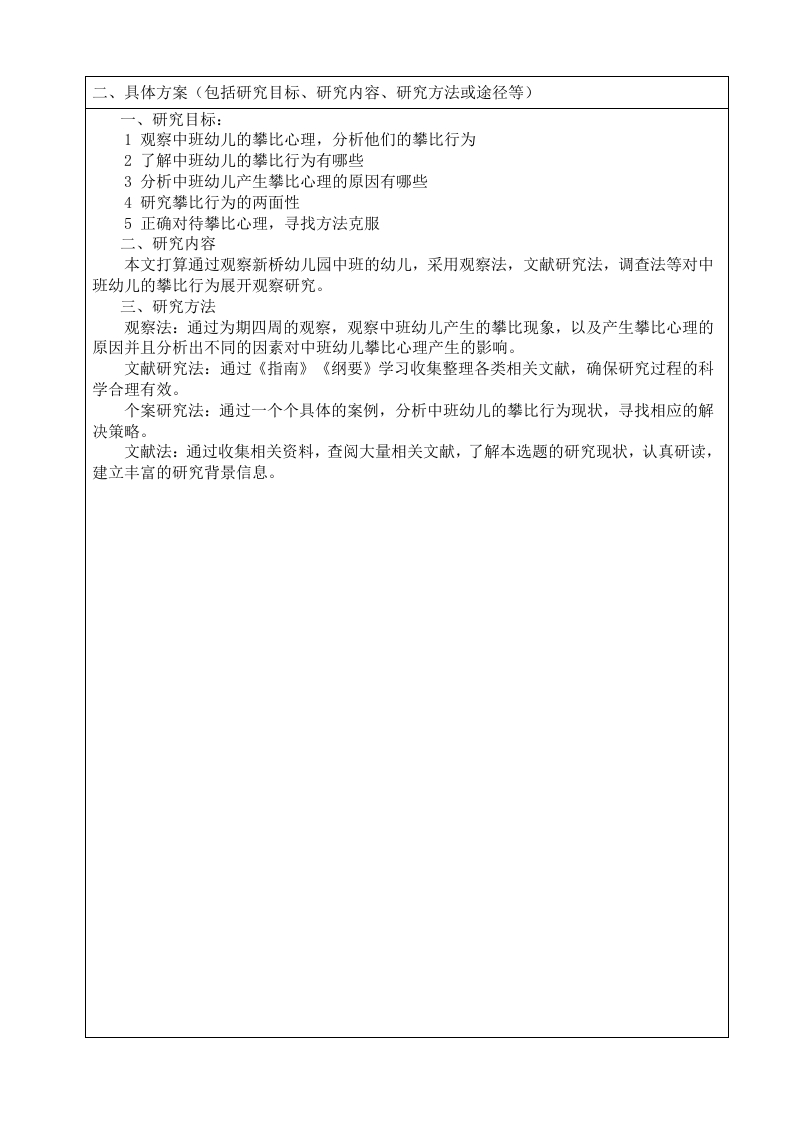 二、具体方案（包括研究目标、研究内容、研究方法或途径等）

一、研究目标：
1 观察中班幼儿的攀比心理，分析他们的攀比行为
2 了解中班幼儿的攀比行为有哪些
3 分析中班幼儿产生攀比心理的原因有哪些
4 研究攀比行为的两面性
5 正确对待攀比心理，寻找方法克服

二、研究内容
本文打算通过观察新桥幼儿园中班的幼儿，采用观察法，文献研究法，调查法等对中班幼儿的攀比行为展开观察研究。

三、研究方法
观察法：通过为期四周的观察，观察中班幼儿产生的攀比现象，以及产生攀比心理的原因并且分析出不同的因素对中班幼儿攀比心理产生的影响。

文献研究法：通过《指南》《纲要》学习收集整理各类相关文献，确保研究过程的科学合理有效。

个案研究法：通过一个个具体的案例，分析中班幼儿的攀比行为现状，寻找相应的解决策略。

文献法：通过收集相关资料，查阅大量相关文献，了解本选题的研究现状，认真研读，建立丰富的研究背景信息。